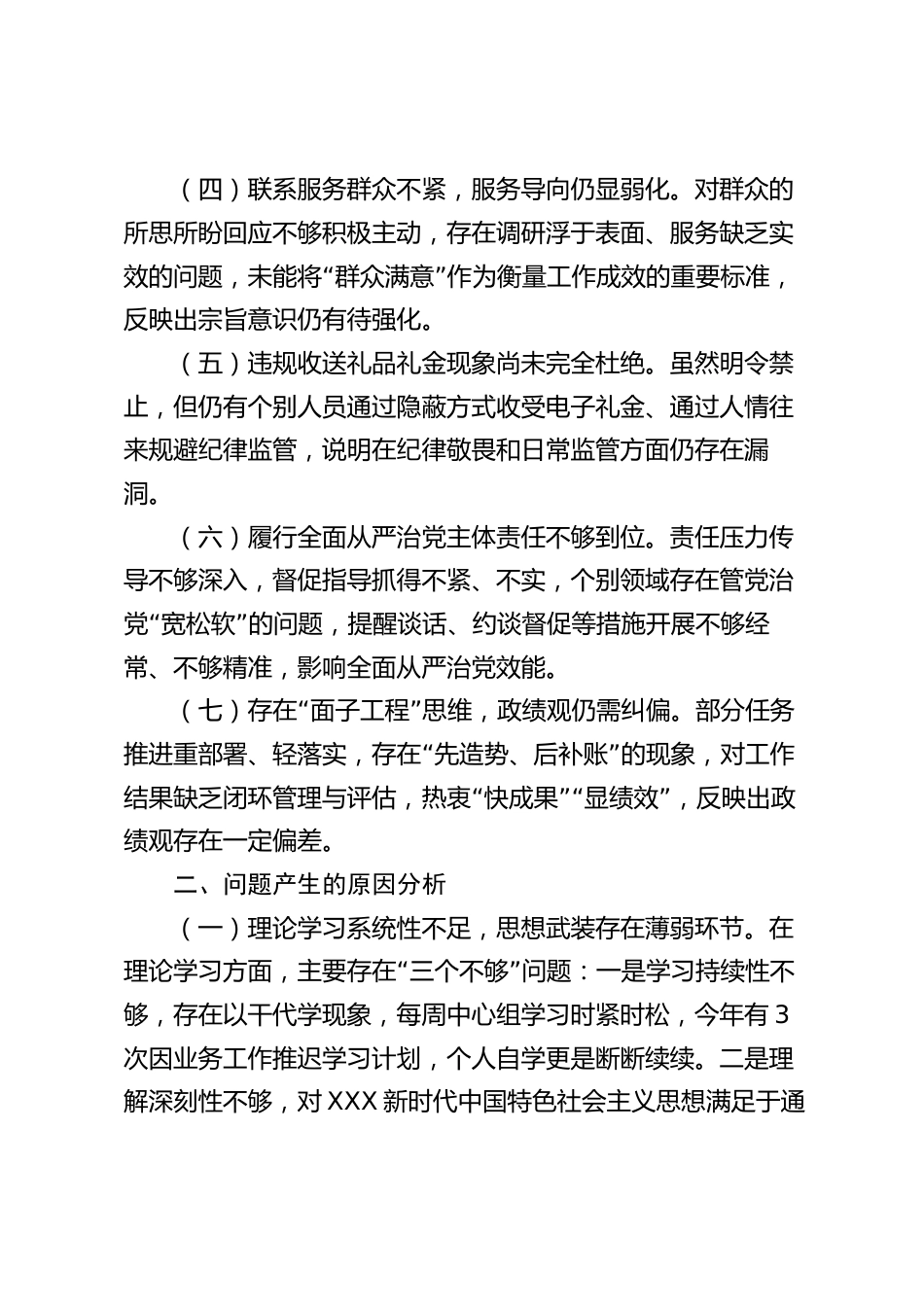 （四）联系服务群众不紧，服务导向仍显弱化。对群众的所思所盼回应不够积极主动，存在调研浮于表面、服务缺乏实效的问题，未能将“群众满意”作为衡量工作成效的重要标准，反映出宗旨意识仍有待强化。

（五）违规收送礼品礼金现象尚未完全杜绝。虽然明令禁止，但仍有个别人员通过隐蔽方式收受电子礼金、通过人情往来规避纪律监管，说明在纪律敬畏和日常监管方面仍存在漏洞。

（六）履行全面从严治党主体责任不够到位。责任压力传导不够深入，督促指导抓得不紧、不实，个别领域存在管党治党“宽松软”的问题，提醒谈话、约谈督促等措施开展不够经常、不够精准，影响全面从严治党效能。

（七）存在“面子工程”思维，政绩观仍需纠偏。部分任务推进重部署、轻落实，存在“先造势、后补账”的现象，对工作结果缺乏闭环管理与评估，热衷“快成果”“显绩效”，反映出政绩观存在一定偏差。

二、问题产生的原因分析

（一）理论学习系统性不足，思想武装存在薄弱环节。在理论学习方面，主要存在“三个不够”问题：一是学习持续性不够，存在以干代学现象，每周中心组学习时紧时松，今年有3次因业务工作推迟学习计划，个人自学更是断断续续。二是理解深刻性不够，对XXX新时代中国特色社会主义思想满足于通